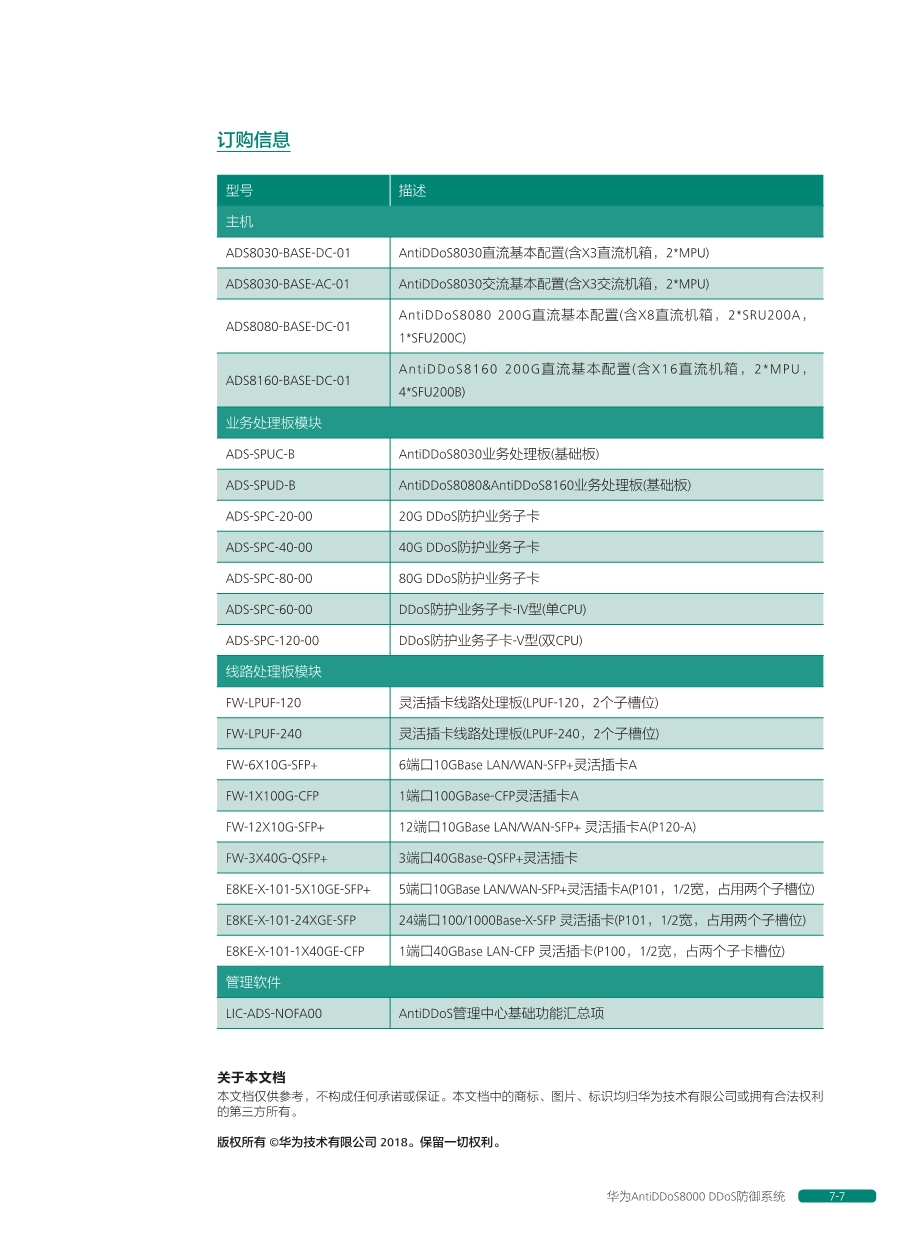 订购信息

| 型号 | 描述 |
|---|---|
| 主机 | |
| ADS8030-BASE-DC-01 | AntiDDoS8030直流基本配置(含X3直流机箱，2*MPU) |
| ADS8030-BASE-AC-01 | AntiDDoS8030交流基本配置(含X3交流机箱，2*MPU) |
| ADS8080-BASE-DC-01 | AntiDDoS8080 200G直流基本配置(含X8直流机箱，2*SRU200A，1*SFU200C) |
| ADS8160-BASE-DC-01 | AntiDDoS8160 200G直流基本配置(含X16直流机箱，2*MPU，4*SFU200B) |
| 业务处理板模块 | |
| ADS-SPUC-B | AntiDDoS8030业务处理板(基础板) |
| ADS-SPUD-B | AntiDDoS8080&AntiDDoS8160业务处理板(基础板) |
| ADS-SPC-20-00 | 20G DDoS防护业务子卡 |
| ADS-SPC-40-00 | 40G DDoS防护业务子卡 |
| ADS-SPC-80-00 | 80G DDoS防护业务子卡 |
| ADS-SPC-60-00 | DDoS防护业务子卡-IV型(单CPU) |
| ADS-SPC-120-00 | DDoS防护业务子卡-V型(双CPU) |
| 线路处理板模块 | |
| FW-LPUF-120 | 灵活插卡线路处理板(LPUF-120，2个子槽位) |
| FW-LPUF-240 | 灵活插卡线路处理板(LPUF-240，2个子槽位) |
| FW-6X10G-SFP+ | 6端口10GBase LAN/WAN-SFP+灵活插卡A |
| FW-1X100G-CFP | 1端口100GBase-CFP灵活插卡A |
| FW-12X10G-SFP+ | 12端口10GBase LAN/WAN-SFP+ 灵活插卡A(P120-A) |
| FW-3X40G-QSFP+ | 3端口40GBase-QSFP+灵活插卡 |
| E8KE-X-101-5X10GE-SFP+ | 5端口10GBase LAN/WAN-SFP+灵活插卡A(P101，1/2宽，占用两个子槽位) |
| E8KE-X-101-24XGE-SFP | 24端口100/1000Base-X-SFP 灵活插卡(P101，1/2宽，占用两个子槽位) |
| E8KE-X-101-1X40GE-CFP | 1端口40GBase LAN-CFP 灵活插卡(P100，1/2宽，占两个子卡槽位) |
| 管理软件 | |
| LIC-ADS-NOFA00 | AntiDDoS管理中心基础功能汇总项 |

关于本文档
本文档仅供参考，不构成任何承诺或保证。本文档中的商标、图片、标识均归华为技术有限公司或拥有合法权利的第三方所有。

版权所有 ©华为技术有限公司 2018。保留一切权利。

华为AntiDDoS8000 DDoS防御系统 7-7